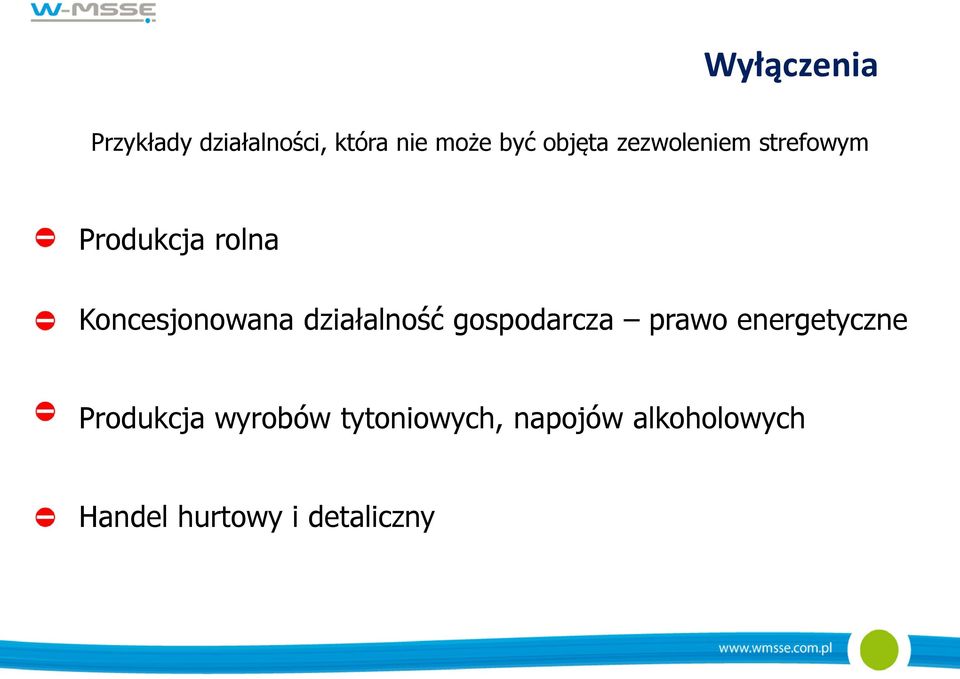 W-MSSE

Wyłączenia

Przykłady działalności, która nie może być objęta zezwoleniem strefowym

Produkcja rolna

Koncesjonowana działalność gospodarcza – prawo energetyczne

Produkcja wyrobów tytoniowych, napojów alkoholowych

Handel hurtowy i detaliczny

www.wmsse.com.pl